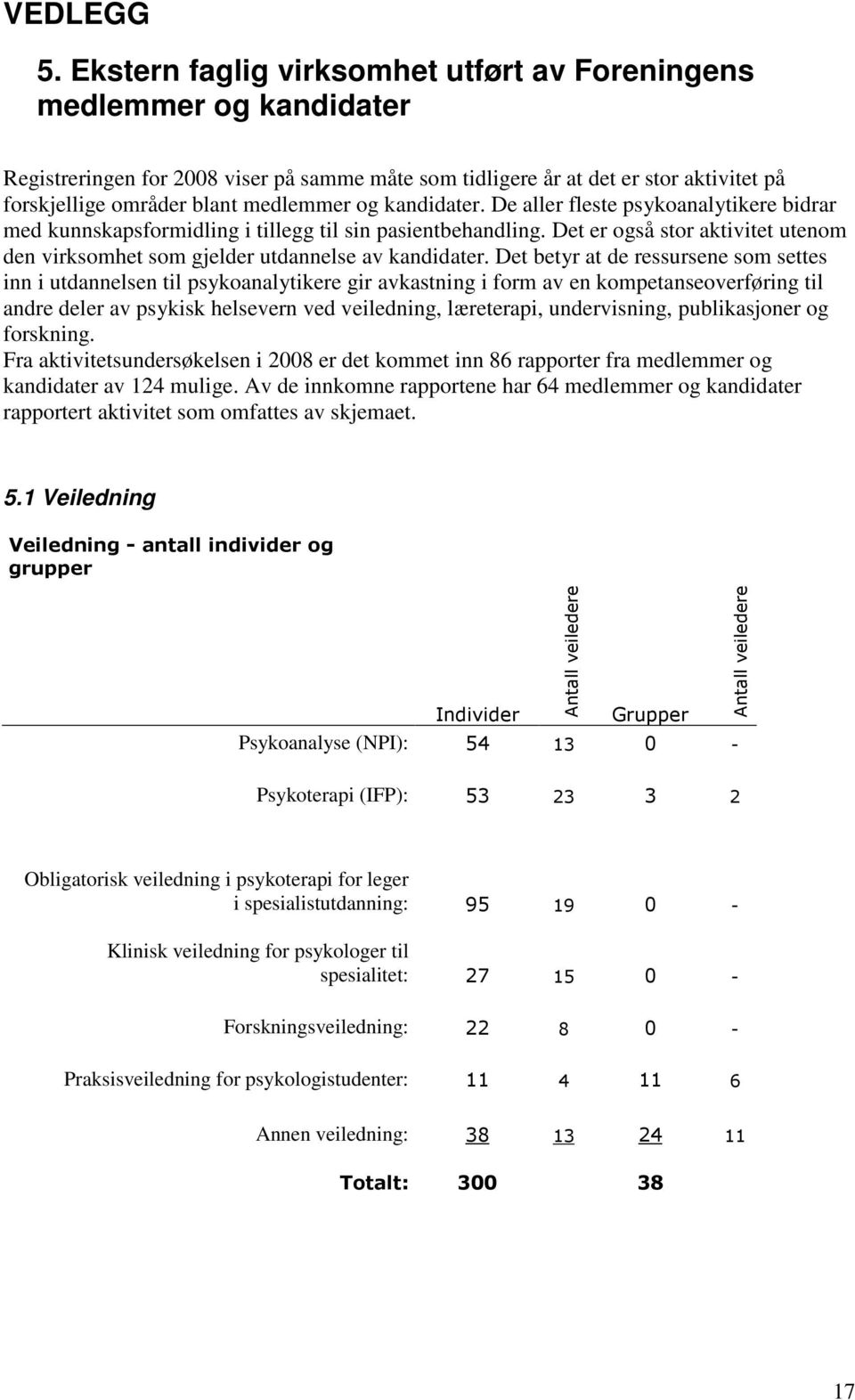 VEDLEGG

5. Ekstern faglig virksomhet utført av Foreningens medlemmer og kandidater

Registreringen for 2008 viser på samme måte som tidligere år at det er stor aktivitet på forskjellige områder blant medlemmer og kandidater. De aller fleste psykoanalytikere bidrar med kunnskapsformidling i tillegg til sin pasientbehandling. Det er også stor aktivitet utenom den virksomhet som gjelder utdannelse av kandidater. Det betyr at de ressursene som settes inn i utdannelsen til psykoanalytikere gir avkastning i form av en kompetanseoverføring til andre deler av psykisk helsevern ved veiledning, læreterapi, undervisning, publikasjoner og forskning.
Fra aktivitetsundersøkelsen i 2008 er det kommet inn 86 rapporter fra medlemmer og kandidater av 124 mulige. Av de innkomne rapportene har 64 medlemmer og kandidater rapportert aktivitet som omfattes av skjemaet.

5.1 Veiledning

Veiledning - antall individer og grupper

| | Individer | Antall veiledere | Grupper | Antall veiledere |
|---|---|---|---|---|
| Psykoanalyse (NPI): | 54 | 13 | 0 | - |
| Psykoterapi (IFP): | 53 | 23 | 3 | 2 |
| Obligatorisk veiledning i psykoterapi for leger i spesialistutdanning: | 95 | 19 | 0 | - |
| Klinisk veiledning for psykologer til spesialitet: | 27 | 15 | 0 | - |
| Forskningsveiledning: | 22 | 8 | 0 | - |
| Praksisveiledning for psykologistudenter: | 11 | 4 | 11 | 6 |
| Annen veiledning: | 38 | 13 | 24 | 11 |
| Totalt: | 300 | | 38 | |

17